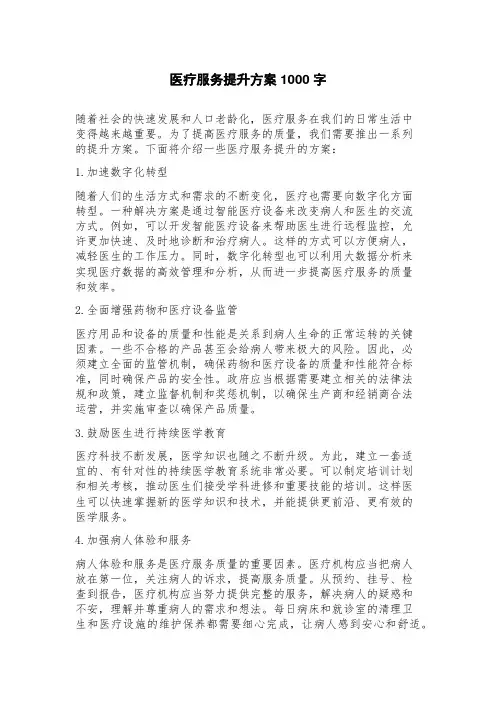 医疗服务提升方案 1000 字

随着社会的快速发展和人口老龄化，医疗服务在我们的日常生活中变得越来越重要。为了提高医疗服务的质量，我们需要推出一系列的提升方案。下面将介绍一些医疗服务提升的方案：

1. 加速数字化转型

随着人们的生活方式和需求的不断变化，医疗也需要向数字化方面转型。一种解决方案是通过智能医疗设备来改变病人和医生的交流方式。例如，可以开发智能医疗设备来帮助医生进行远程监控，允许更加快速、及时地诊断和治疗病人。这样的方式可以方便病人，减轻医生的工作压力。同时，数字化转型也可以利用大数据分析来实现医疗数据的高效管理和分析，从而进一步提高医疗服务的质量和效率。

2. 全面增强药物和医疗设备监管

医疗用品和设备的质量和性能是关系到病人生命的正常运转的关键因素。一些不合格的产品甚至会给病人带来极大的风险。因此，必须建立全面的监管机制，确保药物和医疗设备的质量和性能符合标准，同时确保产品的安全性。政府应当根据需要建立相关的法律法规和政策，建立监督机制和奖惩机制，以确保生产商和经销商合法运营，并实施审查以确保产品质量。

3. 鼓励医生进行持续医学教育

医疗科技不断发展，医学知识也随之不断升级。为此，建立一套适宜的、有针对性的持续医学教育系统非常必要。可以制定培训计划和相关考核，推动医生们接受学科进修和重要技能的培训。这样医生可以快速掌握新的医学知识和技术，并能提供更前沿、更有效的医学服务。

4. 加强病人体验和服务

病人体验和服务是医疗服务质量的重要因素。医疗机构应当把病人放在第一位，关注病人的诉求，提高服务质量。从预约、挂号、检查到报告，医疗机构应当努力提供完整的服务，解决病人的疑惑和不安，理解并尊重病人的需求和想法。每日病床和就诊室的清理卫生和医疗设施的维护保养都需要细心完成，让病人感到安心和舒适。